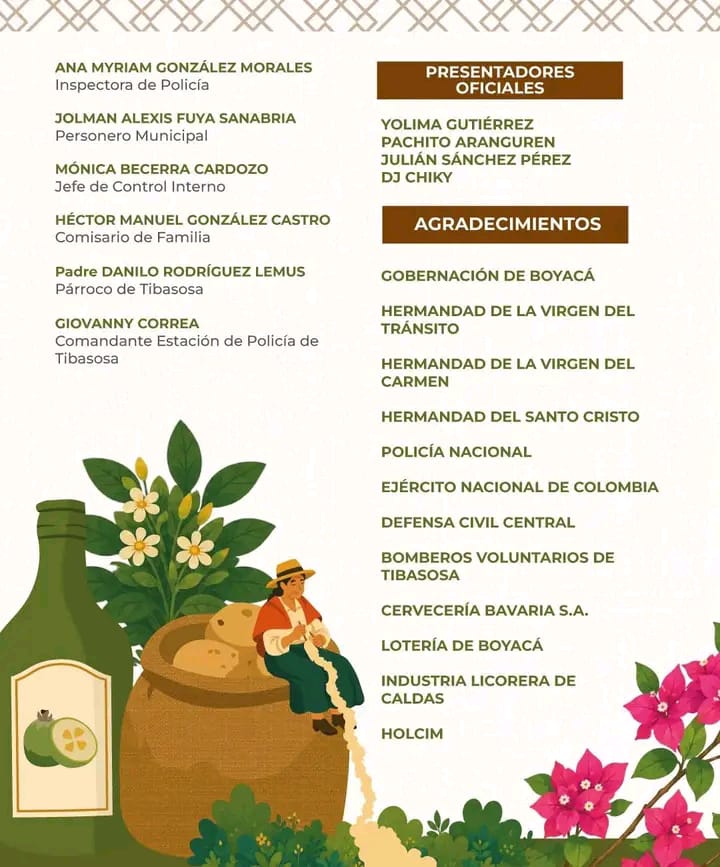 ANA MYRIAM GONZÁLEZ MORALES
Inspectora de Policía

JOLMAN ALEXIS FUYA SANABRIA
Personero Municipal

MÓNICA BECERRA CARDOZO
Jefe de Control Interno

HÉCTOR MANUEL GONZÁLEZ CASTRO
Comisario de Familia

Padre DANILO RODRÍGUEZ LEMUS
Párroco de Tibasosa

GIOVANNY CORREA
Comandante Estación de Policía de Tibasosa

PRESENTADORES OFICIALES

YOLIMA GUTIÉRREZ
PACHITO ARANGUREN
JULIÁN SÁNCHEZ PÉREZ
DJ CHIKY

AGRADECIMIENTOS

GOBERNACIÓN DE BOYACÁ

HERMANDAD DE LA VIRGEN DEL TRÁNSITO

HERMANDAD DE LA VIRGEN DEL CARMEN

HERMANDAD DEL SANTO CRISTO

POLICÍA NACIONAL

EJÉRCITO NACIONAL DE COLOMBIA

DEFENSA CIVIL CENTRAL

BOMBEROS VOLUNTARIOS DE TIBASOSA

CERVECERÍA BAVARIA S.A.

LOTERÍA DE BOYACÁ

INDUSTRIA LICORERA DE CALDAS

HOLCIM